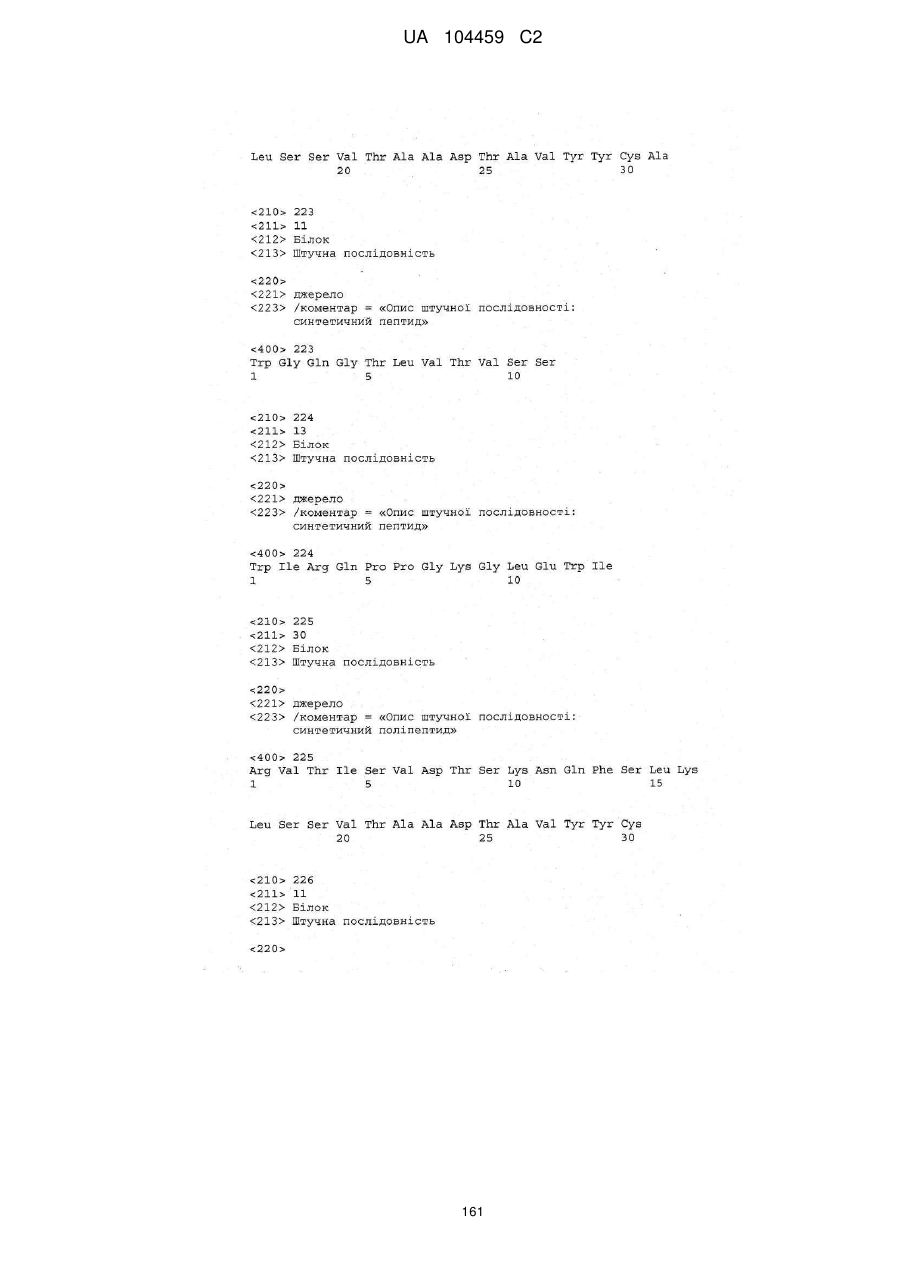 UA 104459 C2

Leu Ser Ser Val Thr Ala Ala Asp Thr Ala Val Tyr Tyr Cys Ala
20 25 30

<210> 223
<211> 11
<212> Білок
<213> Штучна послідовність

<220>
<221> джерело
<223> /коментар = «Опис штучної послідовності: синтетичний пептид»

<400> 223
Trp Gly Gln Gly Thr Leu Val Thr Val Ser Ser
1 5 10

<210> 224
<211> 13
<212> Білок
<213> Штучна послідовність

<220>
<221> джерело
<223> /коментар = «Опис штучної послідовності: синтетичний пептид»

<400> 224
Trp Ile Arg Gln Pro Pro Gly Lys Gly Leu Glu Trp Ile
1 5 10

<210> 225
<211> 30
<212> Білок
<213> Штучна послідовність

<220>
<221> джерело
<223> /коментар = «Опис штучної послідовності: синтетичний поліпептид»

<400> 225
Arg Val Thr Ile Ser Val Asp Thr Ser Lys Asn Gln Phe Ser Leu Lys
1 5 10 15

Leu Ser Ser Val Thr Ala Ala Asp Thr Ala Val Tyr Tyr Cys
20 25 30

<210> 226
<211> 11
<212> Білок
<213> Штучна послідовність

<220>

161